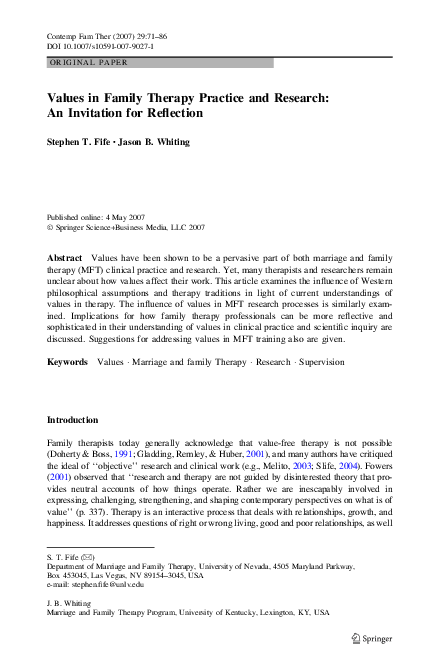 Contemp Fam Ther (2007) 29:71–86
DOI 10.1007/s10591-007-9027-1

ORIGINAL PAPER

Values in Family Therapy Practice and Research: An Invitation for Reflection

Stephen T. Fife · Jason B. Whiting

Published online: 4 May 2007
© Springer Science+Business Media, LLC 2007

Abstract Values have been shown to be a pervasive part of both marriage and family therapy (MFT) clinical practice and research. Yet, many therapists and researchers remain unclear about how values affect their work. This article examines the influence of Western philosophical assumptions and therapy traditions in light of current understandings of values in therapy. The influence of values in MFT research processes is similarly examined. Implications for how family therapy professionals can be more reflective and sophisticated in their understanding of values in clinical practice and scientific inquiry are discussed. Suggestions for addressing values in MFT training also are given.

Keywords Values · Marriage and family Therapy · Research · Supervision

Introduction

Family therapists today generally acknowledge that value-free therapy is not possible (Doherty & Boss, 1991; Gladding, Remley, & Huber, 2001), and many authors have critiqued the ideal of ''objective'' research and clinical work (e.g., Melito, 2003; Slife, 2004). Fowers (2001) observed that ''research and therapy are not guided by disinterested theory that provides neutral accounts of how things operate. Rather we are inescapably involved in expressing, challenging, strengthening, and shaping contemporary perspectives on what is of value'' (p. 337). Therapy is an interactive process that deals with relationships, growth, and happiness. It addresses questions of right or wrong living, good and poor relationships, as well

S. T. Fife (✉)
Department of Marriage and Family Therapy, University of Nevada, 4505 Maryland Parkway, Box 453045, Las Vegas, NV 89154–3045, USA
e-mail: stephen.fife@unlv.edu

J. B. Whiting
Marriage and Family Therapy Program, University of Kentucky, Lexington, KY, USA

Springer